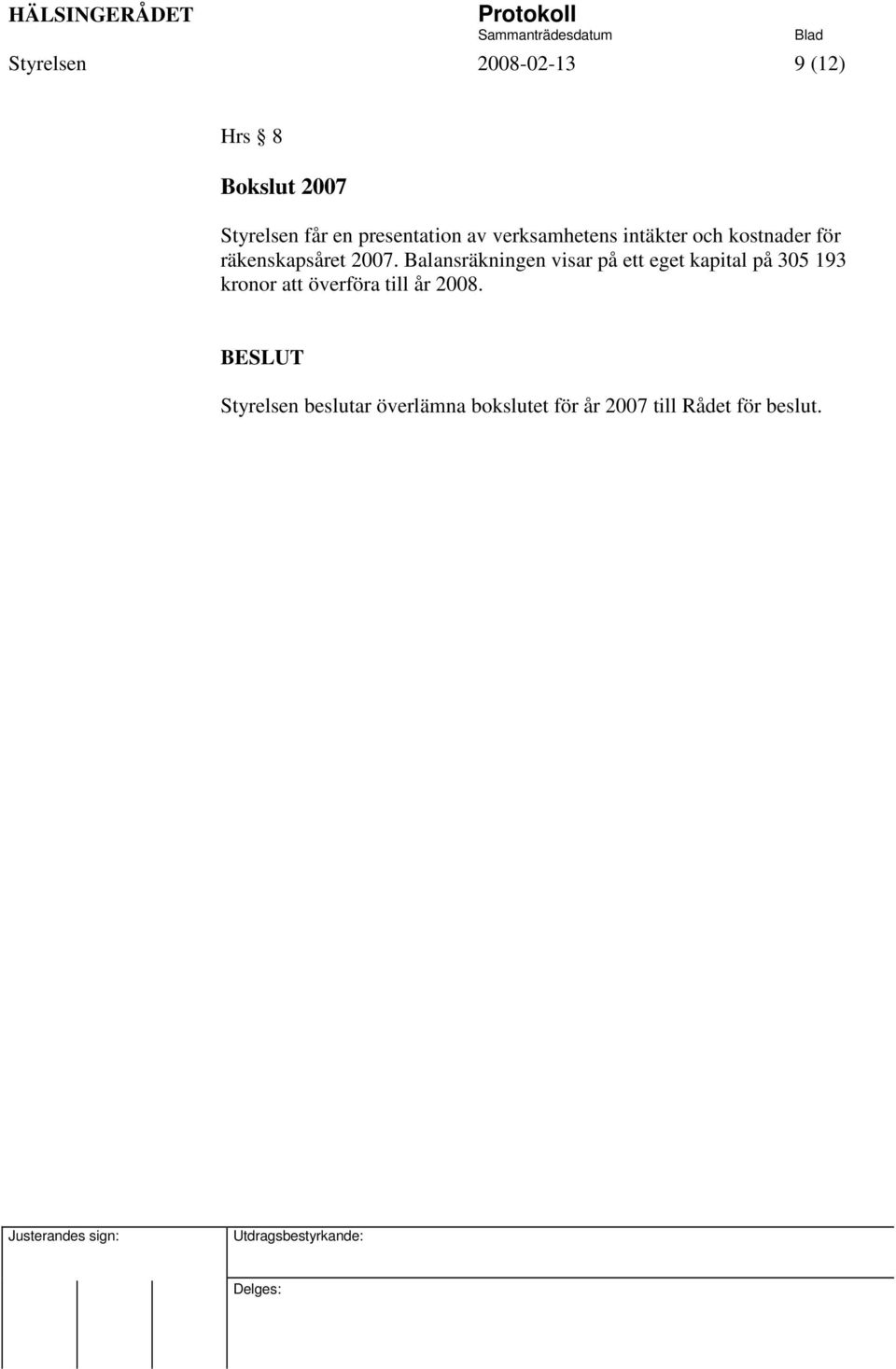 HÄLSINGERÅDET

Protokoll
Sammanträdesdatum
Blad

Styrelsen
2008-02-13
9 (12)

Hrs § 8

Bokslut 2007

Styrelsen får en presentation av verksamhetens intäkter och kostnader för räkenskapsåret 2007. Balansräkningen visar på ett eget kapital på 305 193 kronor att överföra till år 2008.

BESLUT

Styrelsen beslutar överlämna bokslutet för år 2007 till Rådet för beslut.

Justerandes sign:
Utdragsbestyrkande:
Delges: